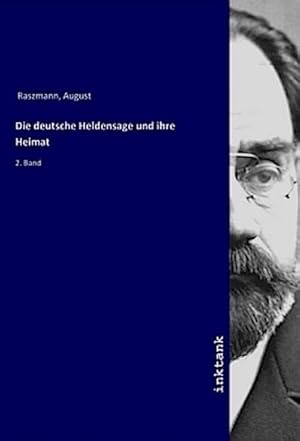 Raszmann, August

Die deutsche Heldensage und ihre Heimat

2. Band

inktank